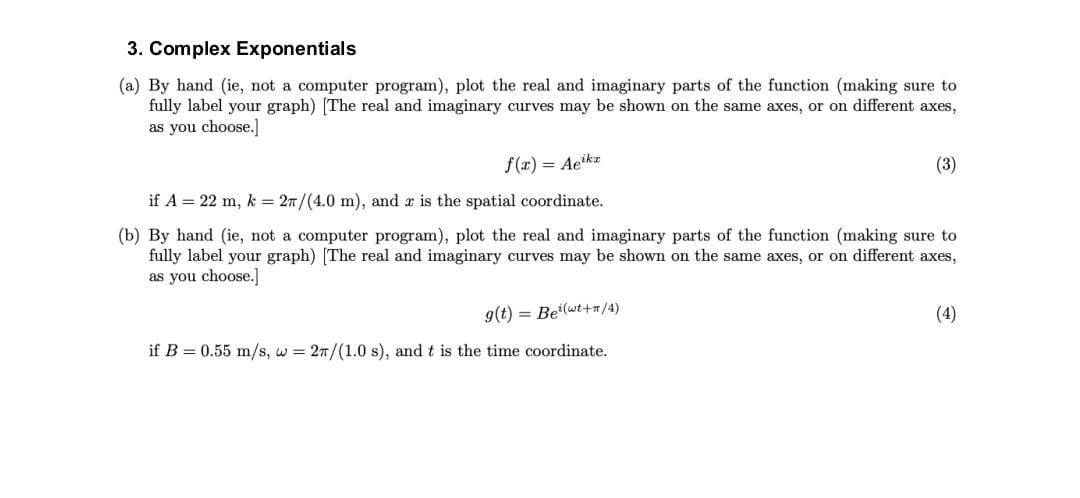 3. Complex Exponentials

(a) By hand (ie, not a computer program), plot the real and imaginary parts of the function (making sure to fully label your graph) [The real and imaginary curves may be shown on the same axes, or on different axes, as you choose.]

$f(x) = Ae^{ikx}$ (3)

if $A = 22$ m, $k = 2\pi/(4.0$ m$)$, and $x$ is the spatial coordinate.

(b) By hand (ie, not a computer program), plot the real and imaginary parts of the function (making sure to fully label your graph) [The real and imaginary curves may be shown on the same axes, or on different axes, as you choose.]

$g(t) = Be^{i(\omega t+\pi/4)}$ (4)

if $B = 0.55$ m/s, $\omega = 2\pi/(1.0$ s$)$, and $t$ is the time coordinate.